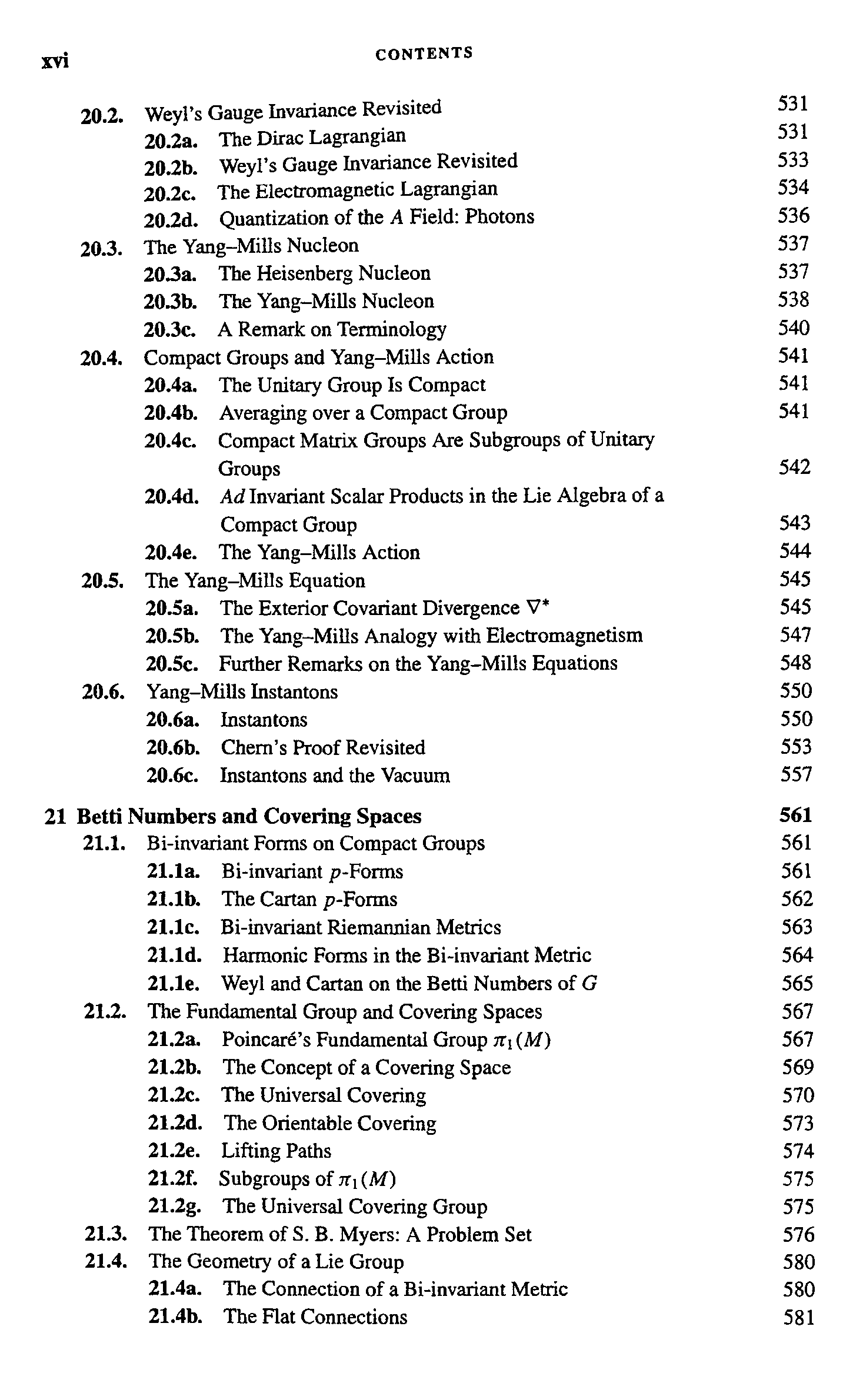 xvi CONTENTS

20.2. Weyl's Gauge Invariance Revisited 531
20.2a. The Dirac Lagrangian 531
20.2b. Weyl's Gauge Invariance Revisited 533
20.2c. The Electromagnetic Lagrangian 534
20.2d. Quantization of the $A$ Field: Photons 536
20.3. The Yang–Mills Nucleon 537
20.3a. The Heisenberg Nucleon 537
20.3b. The Yang–Mills Nucleon 538
20.3c. A Remark on Terminology 540
20.4. Compact Groups and Yang–Mills Action 541
20.4a. The Unitary Group Is Compact 541
20.4b. Averaging over a Compact Group 541
20.4c. Compact Matrix Groups Are Subgroups of Unitary Groups 542
20.4d. $Ad$ Invariant Scalar Products in the Lie Algebra of a Compact Group 543
20.4e. The Yang–Mills Action 544
20.5. The Yang–Mills Equation 545
20.5a. The Exterior Covariant Divergence $\nabla^*$ 545
20.5b. The Yang–Mills Analogy with Electromagnetism 547
20.5c. Further Remarks on the Yang–Mills Equations 548
20.6. Yang–Mills Instantons 550
20.6a. Instantons 550
20.6b. Chern's Proof Revisited 553
20.6c. Instantons and the Vacuum 557

21 Betti Numbers and Covering Spaces 561
21.1. Bi-invariant Forms on Compact Groups 561
21.1a. Bi-invariant $p$-Forms 561
21.1b. The Cartan $p$-Forms 562
21.1c. Bi-invariant Riemannian Metrics 563
21.1d. Harmonic Forms in the Bi-invariant Metric 564
21.1e. Weyl and Cartan on the Betti Numbers of $G$ 565
21.2. The Fundamental Group and Covering Spaces 567
21.2a. Poincaré's Fundamental Group $\pi_1(M)$ 567
21.2b. The Concept of a Covering Space 569
21.2c. The Universal Covering 570
21.2d. The Orientable Covering 573
21.2e. Lifting Paths 574
21.2f. Subgroups of $\pi_1(M)$ 575
21.2g. The Universal Covering Group 575
21.3. The Theorem of S. B. Myers: A Problem Set 576
21.4. The Geometry of a Lie Group 580
21.4a. The Connection of a Bi-invariant Metric 580
21.4b. The Flat Connections 581